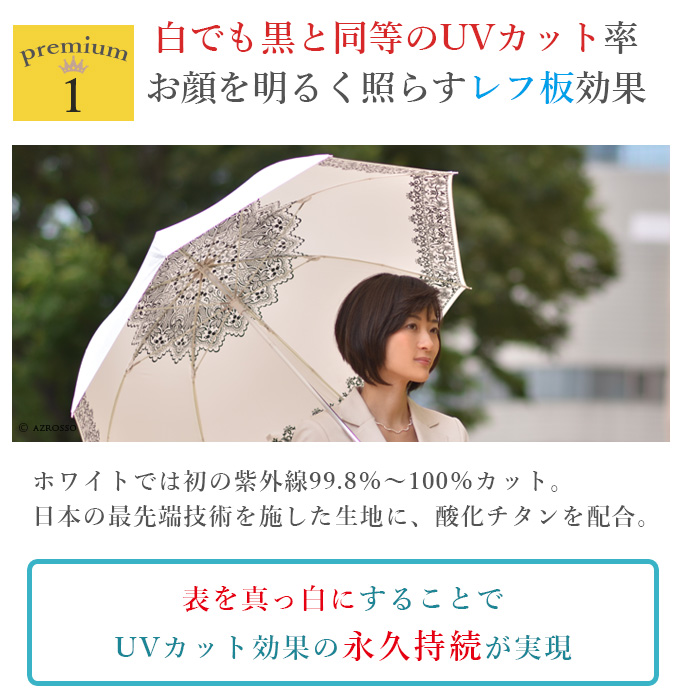 premium
1

白でも黒と同等のUVカット率
お顔を明るく照らすレフ板効果

© AZROSSO

ホワイトでは初の紫外線99.8%～100%カット。
日本の最先端技術を施した生地に、酸化チタンを配合。

表を真っ白にすることで
UVカット効果の永久持続が実現